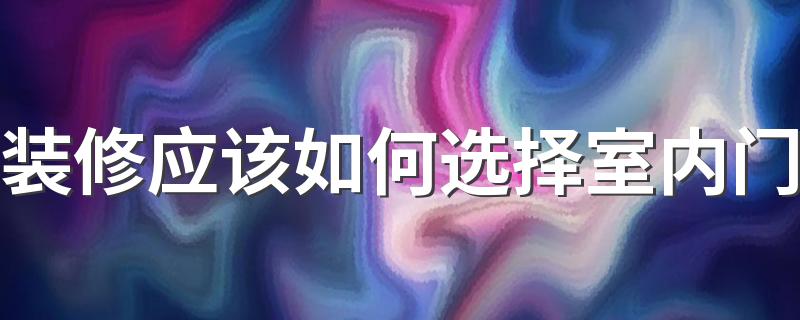 装修应该如何选择室内门